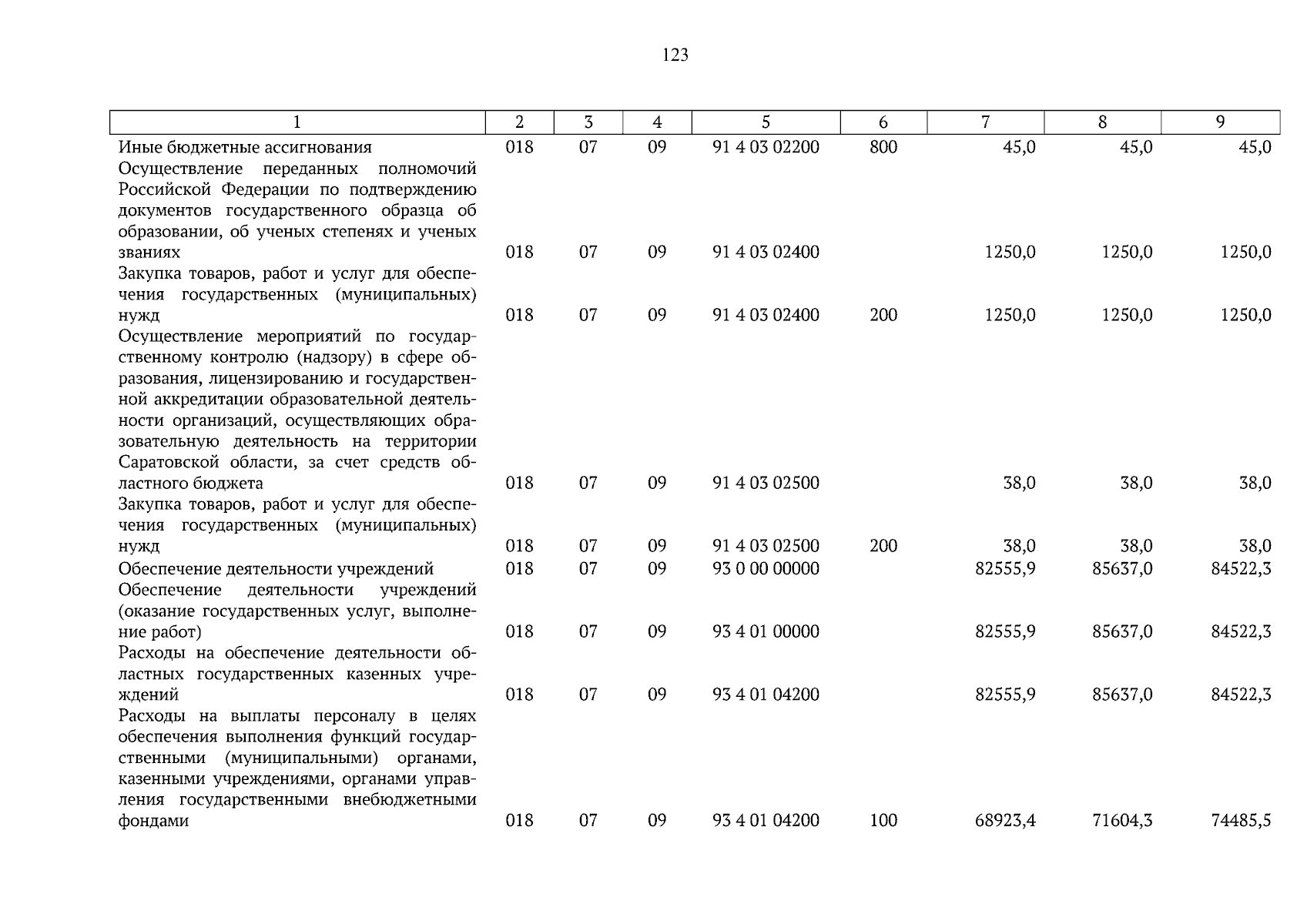 123

| 1 | 2 | 3 | 4 | 5 | 6 | 7 | 8 | 9 |
|---|---|---|---|---|---|---|---|---|
| Иные бюджетные ассигнования | 018 | 07 | 09 | 91 4 03 02200 | 800 | 45,0 | 45,0 | 45,0 |
| Осуществление переданных полномочий Российской Федерации по подтверждению документов государственного образца об образовании, об ученых степенях и ученых званиях | 018 | 07 | 09 | 91 4 03 02400 | | 1250,0 | 1250,0 | 1250,0 |
| Закупка товаров, работ и услуг для обеспечения государственных (муниципальных) нужд | 018 | 07 | 09 | 91 4 03 02400 | 200 | 1250,0 | 1250,0 | 1250,0 |
| Осуществление мероприятий по государственному контролю (надзору) в сфере образования, лицензированию и государственной аккредитации образовательной деятельности организаций, осуществляющих образовательную деятельность на территории Саратовской области, за счет средств областного бюджета | 018 | 07 | 09 | 91 4 03 02500 | | 38,0 | 38,0 | 38,0 |
| Закупка товаров, работ и услуг для обеспечения государственных (муниципальных) нужд | 018 | 07 | 09 | 91 4 03 02500 | 200 | 38,0 | 38,0 | 38,0 |
| Обеспечение деятельности учреждений | 018 | 07 | 09 | 93 0 00 00000 | | 82555,9 | 85637,0 | 84522,3 |
| Обеспечение деятельности учреждений (оказание государственных услуг, выполнение работ) | 018 | 07 | 09 | 93 4 01 00000 | | 82555,9 | 85637,0 | 84522,3 |
| Расходы на обеспечение деятельности областных государственных казенных учреждений | 018 | 07 | 09 | 93 4 01 04200 | | 82555,9 | 85637,0 | 84522,3 |
| Расходы на выплаты персоналу в целях обеспечения выполнения функций государственными (муниципальными) органами, казенными учреждениями, органами управления государственными внебюджетными фондами | 018 | 07 | 09 | 93 4 01 04200 | 100 | 68923,4 | 71604,3 | 74485,5 |